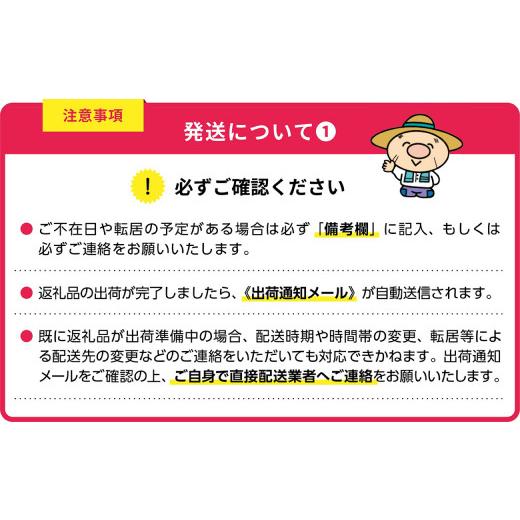 注意事項

発送について❶

! 必ずご確認ください

● ご不在日や転居の予定がある場合は必ず「備考欄」に記入、もしくは必ずご連絡をお願いいたします。

● 返礼品の出荷が完了しましたら、《出荷通知メール》が自動送信されます。

● 既に返礼品が出荷準備中の場合、配送時期や時間帯の変更、転居等による配送先の変更などのご連絡をいただいても対応できかねます。出荷通知メールをご確認の上、ご自身で直接配送業者へご連絡をお願いいたします。